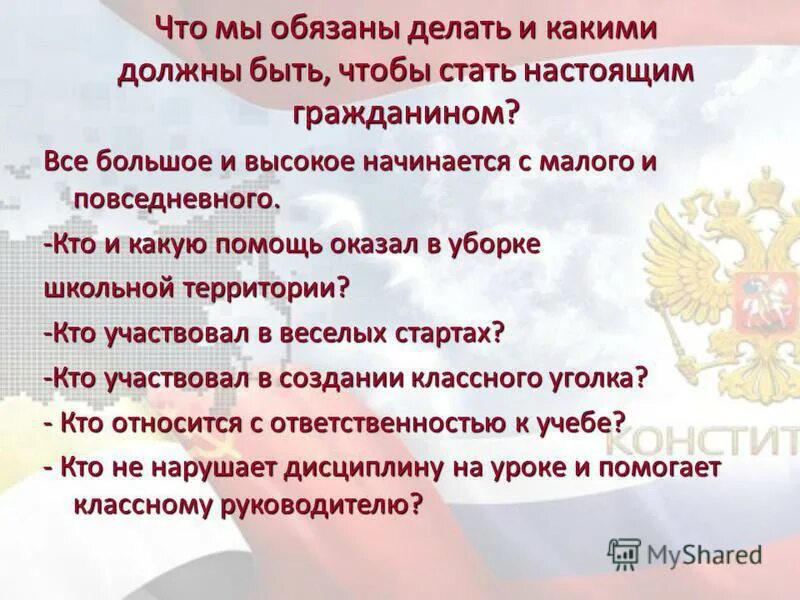 Что мы обязаны делать и какими должны быть, чтобы стать настоящим гражданином?

Все большое и высокое начинается с малого и повседневного.

-Кто и какую помощь оказал в уборке

школьной территории?

-Кто участвовал в веселых стартах?

-Кто участвовал в создании классного уголка?

- Кто относится с ответственностью к учебе?

- Кто не нарушает дисциплину на уроке и помогает классному руководителю?

КОНСТИТ

MyShared